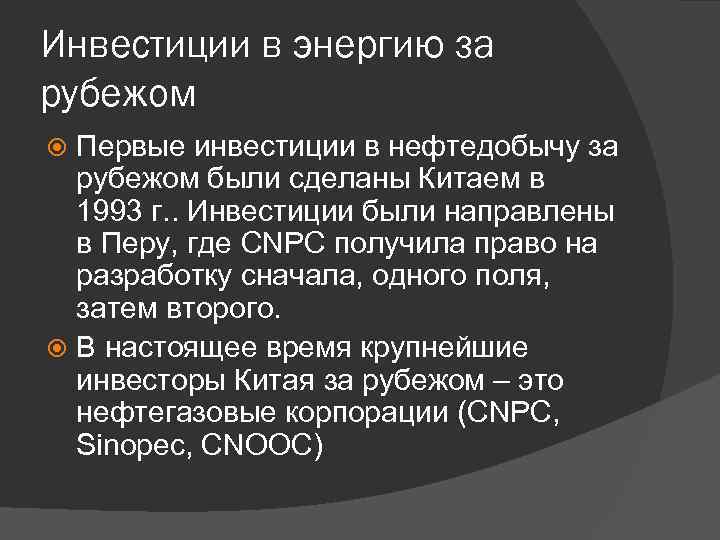 Инвестиции в энергию за рубежом

• Первые инвестиции в нефтедобычу за рубежом были сделаны Китаем в 1993 г.. Инвестиции были направлены в Перу, где CNPC получила право на разработку сначала, одного поля, затем второго.
• В настоящее время крупнейшие инвесторы Китая за рубежом – это нефтегазовые корпорации (CNPC, Sinopec, CNOOC)